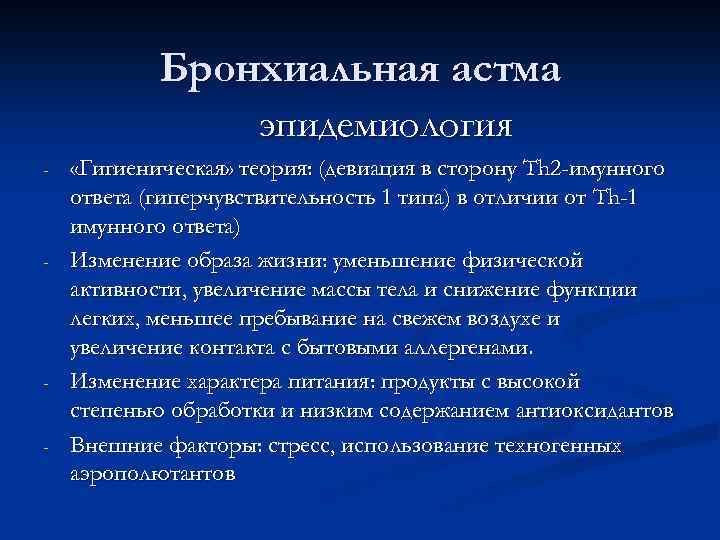 Бронхиальная астма

эпидемиология

- «Гигиеническая» теория: (девиация в сторону Th2-имунного ответа (гиперчувствительность 1 типа) в отличии от Th-1 имунного ответа)
- Изменение образа жизни: уменьшение физической активности, увеличение массы тела и снижение функции легких, меньшее пребывание на свежем воздухе и увеличение контакта с бытовыми аллергенами.
- Изменение характера питания: продукты с высокой степенью обработки и низким содержанием антиоксидантов
- Внешние факторы: стресс, использование техногенных аэрополютантов